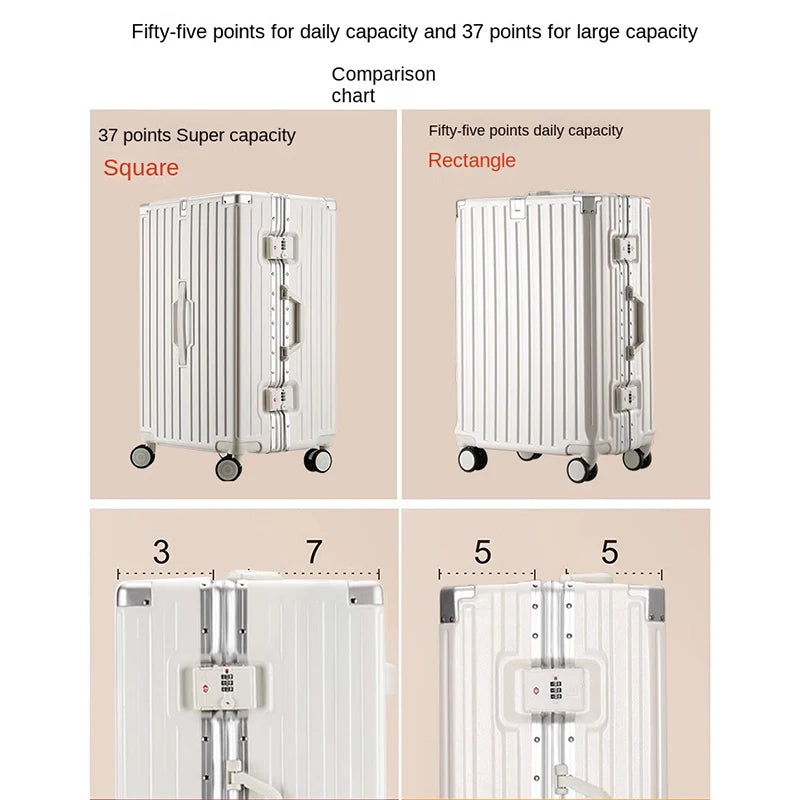 Fifty-five points for daily capacity and 37 points for large capacity

Comparison chart

37 points Super capacity

Square

Fifty-five points daily capacity

Rectangle

3

7

5

5